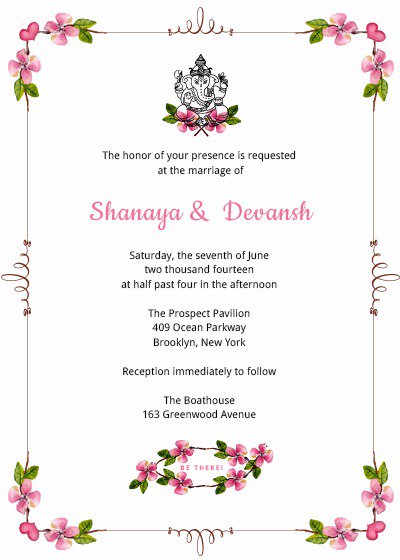 The honor of your presence is requested
at the marriage of

Shanaya & Devansh

Saturday, the seventh of June
two thousand fourteen
at half past four in the afternoon

The Prospect Pavilion
409 Ocean Parkway
Brooklyn, New York

Reception immediately to follow

The Boathouse
163 Greenwood Avenue

BE THERE!